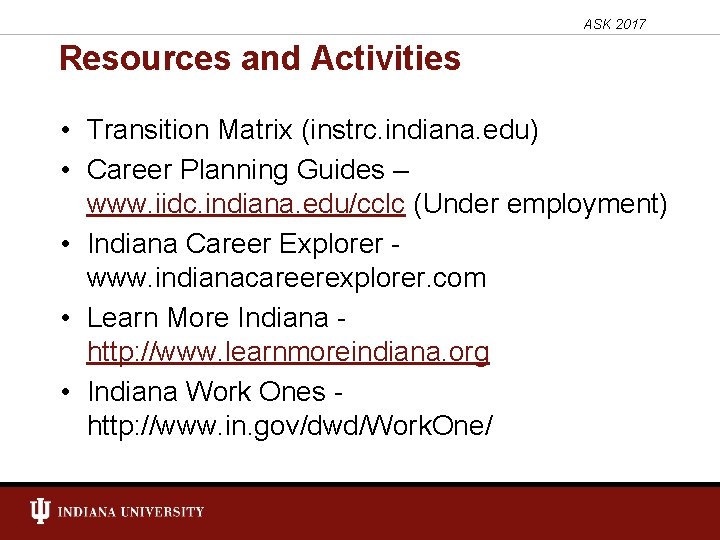 ASK 2017

Resources and Activities

• Transition Matrix (instrc.indiana.edu)
• Career Planning Guides – www.iidc.indiana.edu/cclc (Under employment)
• Indiana Career Explorer - www.indianacareerexplorer.com
• Learn More Indiana - http://www.learnmoreindiana.org
• Indiana Work Ones - http://www.in.gov/dwd/WorkOne/

INDIANA UNIVERSITY